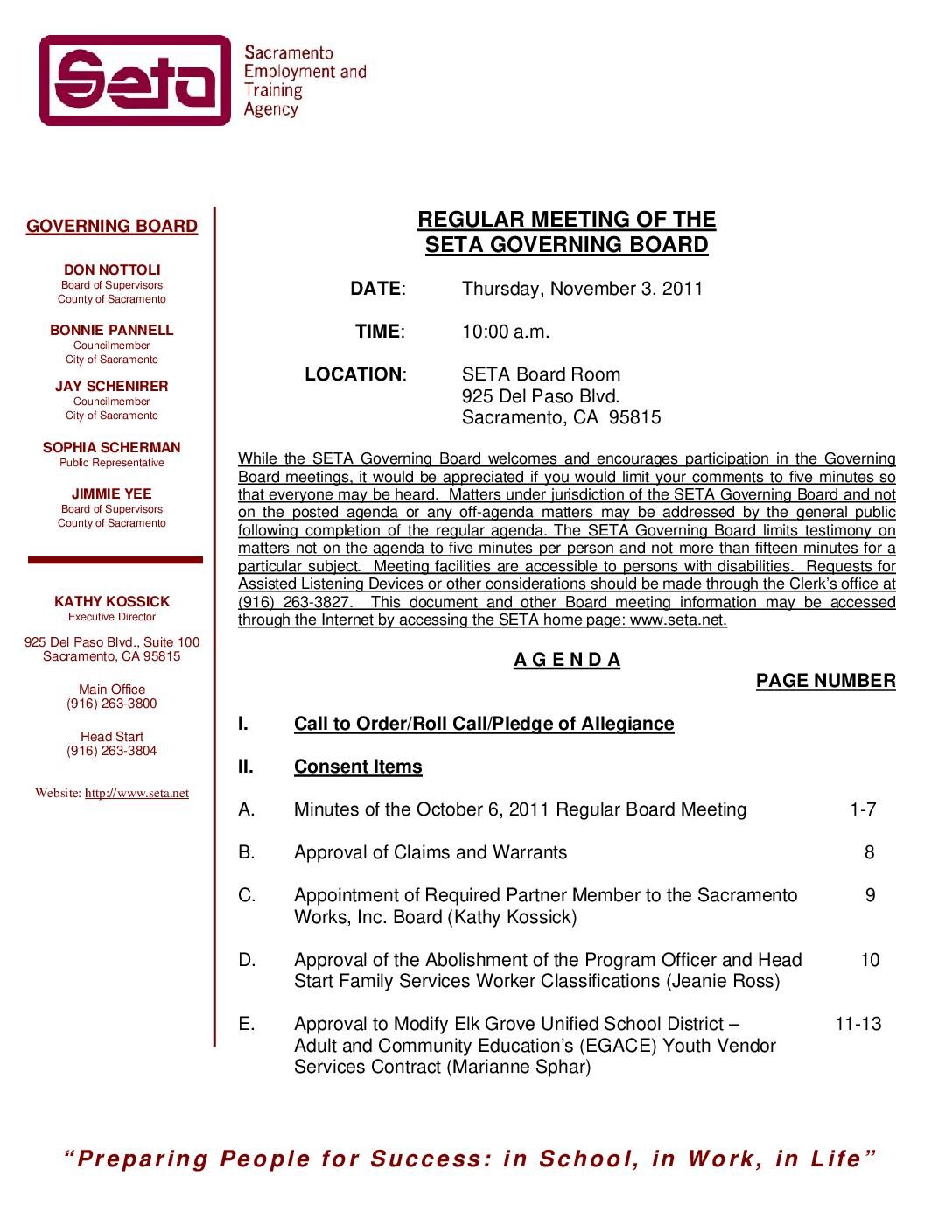 Seta

Sacramento Employment and Training Agency

GOVERNING BOARD

DON NOTTOLI
Board of Supervisors
County of Sacramento

BONNIE PANNELL
Councilmember
City of Sacramento

JAY SCHENIRER
Councilmember
City of Sacramento

SOPHIA SCHERMAN
Public Representative

JIMMIE YEE
Board of Supervisors
County of Sacramento

KATHY KOSSICK
Executive Director

925 Del Paso Blvd., Suite 100
Sacramento, CA 95815

Main Office
(916) 263-3800

Head Start
(916) 263-3804

Website: http://www.seta.net

REGULAR MEETING OF THE
SETA GOVERNING BOARD

DATE: Thursday, November 3, 2011

TIME: 10:00 a.m.

LOCATION: SETA Board Room
925 Del Paso Blvd.
Sacramento, CA 95815

While the SETA Governing Board welcomes and encourages participation in the Governing Board meetings, it would be appreciated if you would limit your comments to five minutes so that everyone may be heard. Matters under jurisdiction of the SETA Governing Board and not on the posted agenda or any off-agenda matters may be addressed by the general public following completion of the regular agenda. The SETA Governing Board limits testimony on matters not on the agenda to five minutes per person and not more than fifteen minutes for a particular subject. Meeting facilities are accessible to persons with disabilities. Requests for Assisted Listening Devices or other considerations should be made through the Clerk's office at (916) 263-3827. This document and other Board meeting information may be accessed through the Internet by accessing the SETA home page: www.seta.net.

A G E N D A

PAGE NUMBER

I. Call to Order/Roll Call/Pledge of Allegiance

II. Consent Items

A. Minutes of the October 6, 2011 Regular Board Meeting 1-7

B. Approval of Claims and Warrants 8

C. Appointment of Required Partner Member to the Sacramento Works, Inc. Board (Kathy Kossick) 9

D. Approval of the Abolishment of the Program Officer and Head Start Family Services Worker Classifications (Jeanie Ross) 10

E. Approval to Modify Elk Grove Unified School District – Adult and Community Education's (EGACE) Youth Vendor Services Contract (Marianne Sphar) 11-13

"Preparing People for Success: in School, in Work, in Life"